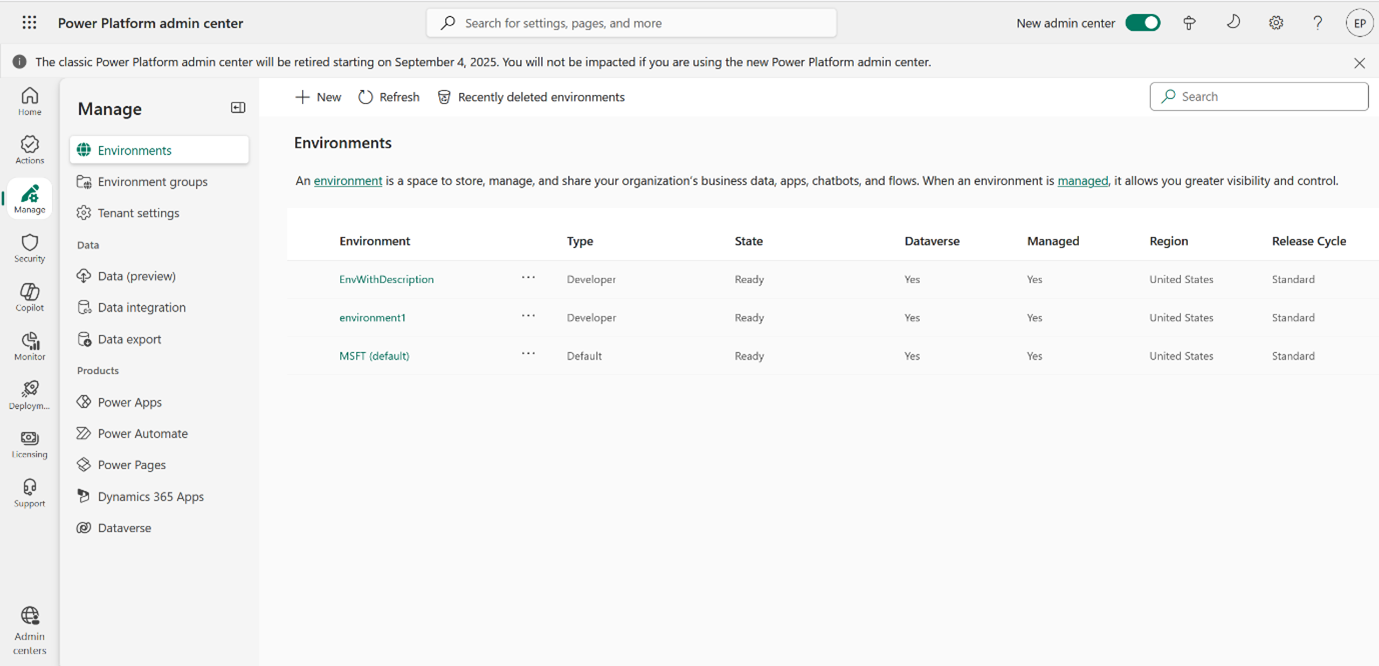 Power Platform admin center

Search for settings, pages, and more

New admin center

EP

The classic Power Platform admin center will be retired starting on September 4, 2025. You will not be impacted if you are using the new Power Platform admin center.

Home

Actions

Manage

Security

Copilot

Monitor

Deploym...

Licensing

Support

Admin centers

Manage

Environments

Environment groups

Tenant settings

Data

Data (preview)

Data integration

Data export

Products

Power Apps

Power Automate

Power Pages

Dynamics 365 Apps

Dataverse

New Refresh Recently deleted environments

Search

Environments

An environment is a space to store, manage, and share your organization's business data, apps, chatbots, and flows. When an environment is managed, it allows you greater visibility and control.

| Environment | | Type | State | Dataverse | Managed | Region | Release Cycle |
|---|---|---|---|---|---|---|---|
| EnvWithDescription | ··· | Developer | Ready | Yes | Yes | United States | Standard |
| environment1 | ··· | Developer | Ready | Yes | Yes | United States | Standard |
| MSFT (default) | ··· | Default | Ready | Yes | Yes | United States | Standard |